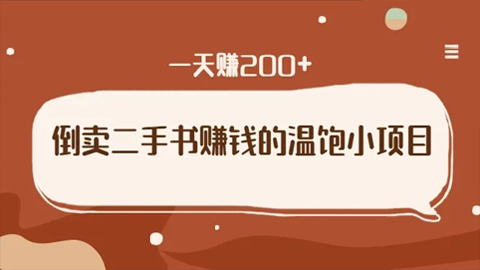 一天赚200+

倒卖二手书赚钱的温饱小项目